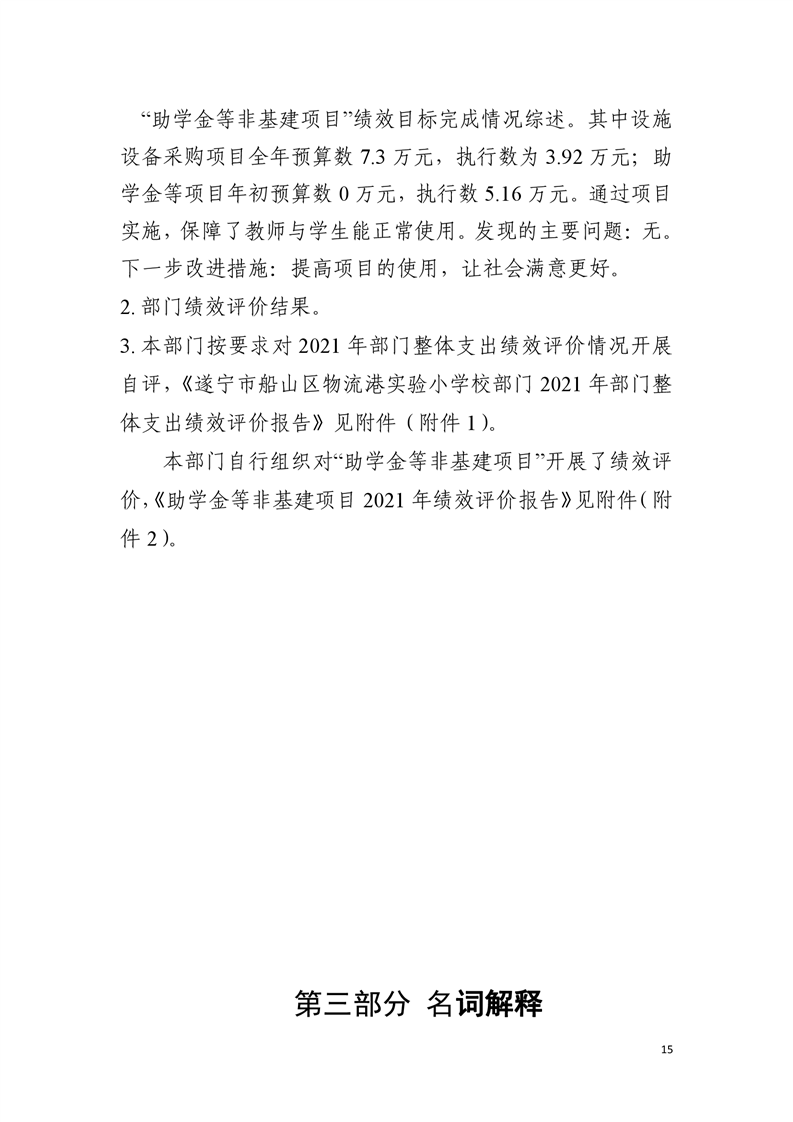 “助学金等非基建项目”绩效目标完成情况综述。其中设施设备采购项目全年预算数 7.3 万元，执行数为 3.92 万元；助学金等项目年初预算数 0 万元，执行数 5.16 万元。通过项目实施，保障了教师与学生能正常使用。发现的主要问题：无。下一步改进措施：提高项目的使用，让社会满意更好。

2. 部门绩效评价结果。

3. 本部门按要求对 2021 年部门整体支出绩效评价情况开展自评，《遂宁市船山区物流港实验小学校部门 2021 年部门整体支出绩效评价报告》见附件（附件 1）。

本部门自行组织对“助学金等非基建项目”开展了绩效评价，《助学金等非基建项目 2021 年绩效评价报告》见附件（附件 2）。

第三部分 名词解释

15